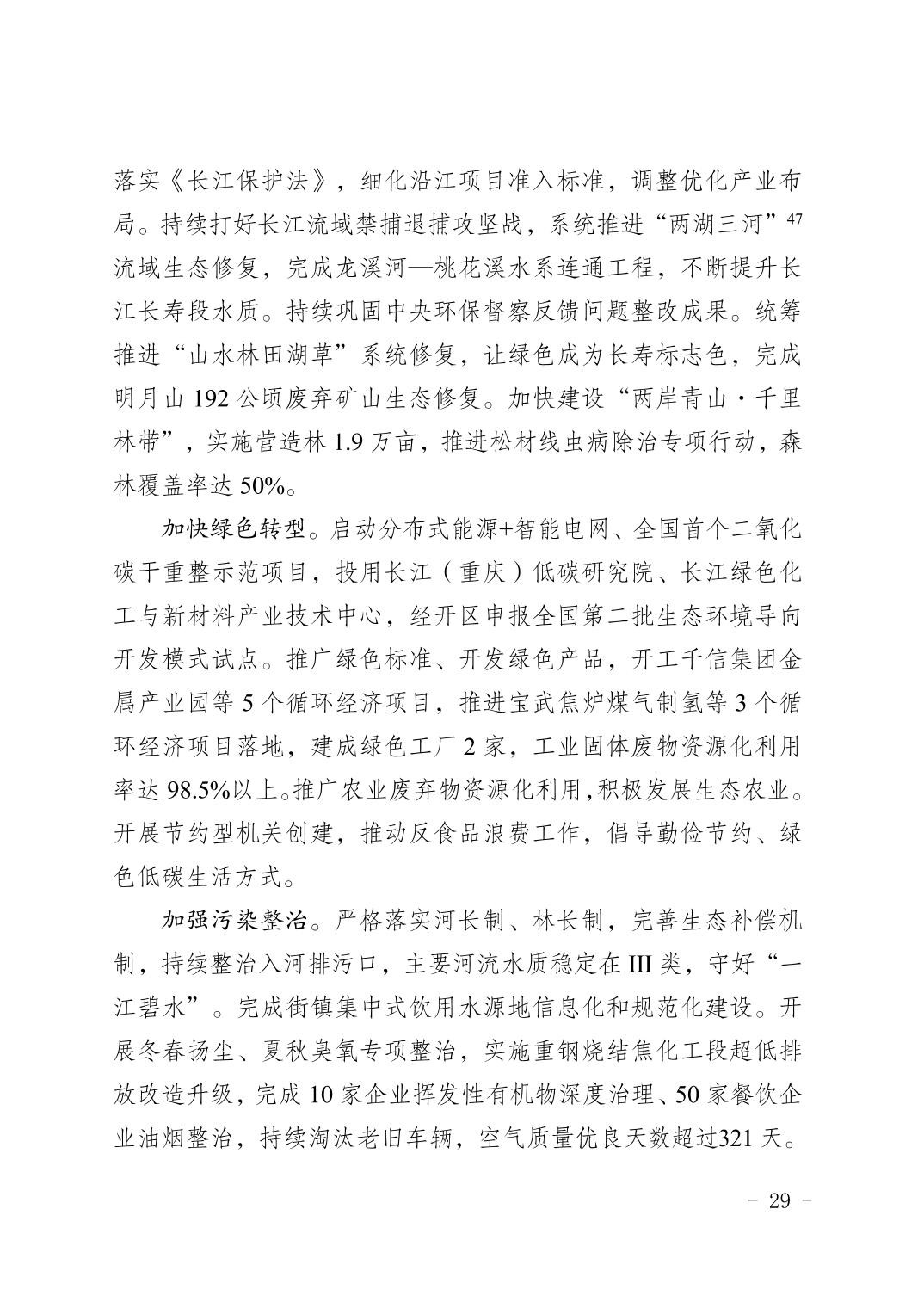 落实《长江保护法》，细化沿江项目准入标准，调整优化产业布局。持续打好长江流域禁捕退捕攻坚战，系统推进“两湖三河”$^{47}$流域生态修复，完成龙溪河—桃花溪水系连通工程，不断提升长江长寿段水质。持续巩固中央环保督察反馈问题整改成果。统筹推进“山水林田湖草”系统修复，让绿色成为长寿标志色，完成明月山192公顷废弃矿山生态修复。加快建设“两岸青山·千里林带”，实施营造林1.9万亩，推进松材线虫病除治专项行动，森林覆盖率达50%。

加快绿色转型。启动分布式能源+智能电网、全国首个二氧化碳干重整示范项目，投用长江（重庆）低碳研究院、长江绿色化工与新材料产业技术中心，经开区申报全国第二批生态环境导向开发模式试点。推广绿色标准、开发绿色产品，开工千信集团金属产业园等5个循环经济项目，推进宝武焦炉煤气制氢等3个循环经济项目落地，建成绿色工厂2家，工业固体废物资源化利用率达98.5%以上。推广农业废弃物资源化利用，积极发展生态农业。开展节约型机关创建，推动反食品浪费工作，倡导勤俭节约、绿色低碳生活方式。

加强污染整治。严格落实河长制、林长制，完善生态补偿机制，持续整治入河排污口，主要河流水质稳定在III类，守好“一江碧水”。完成街镇集中式饮用水源地信息化和规范化建设。开展冬春扬尘、夏秋臭氧专项整治，实施重钢烧结焦化工段超低排放改造升级，完成10家企业挥发性有机物深度治理、50家餐饮企业油烟整治，持续淘汰老旧车辆，空气质量优良天数超过321天。

- 29 -